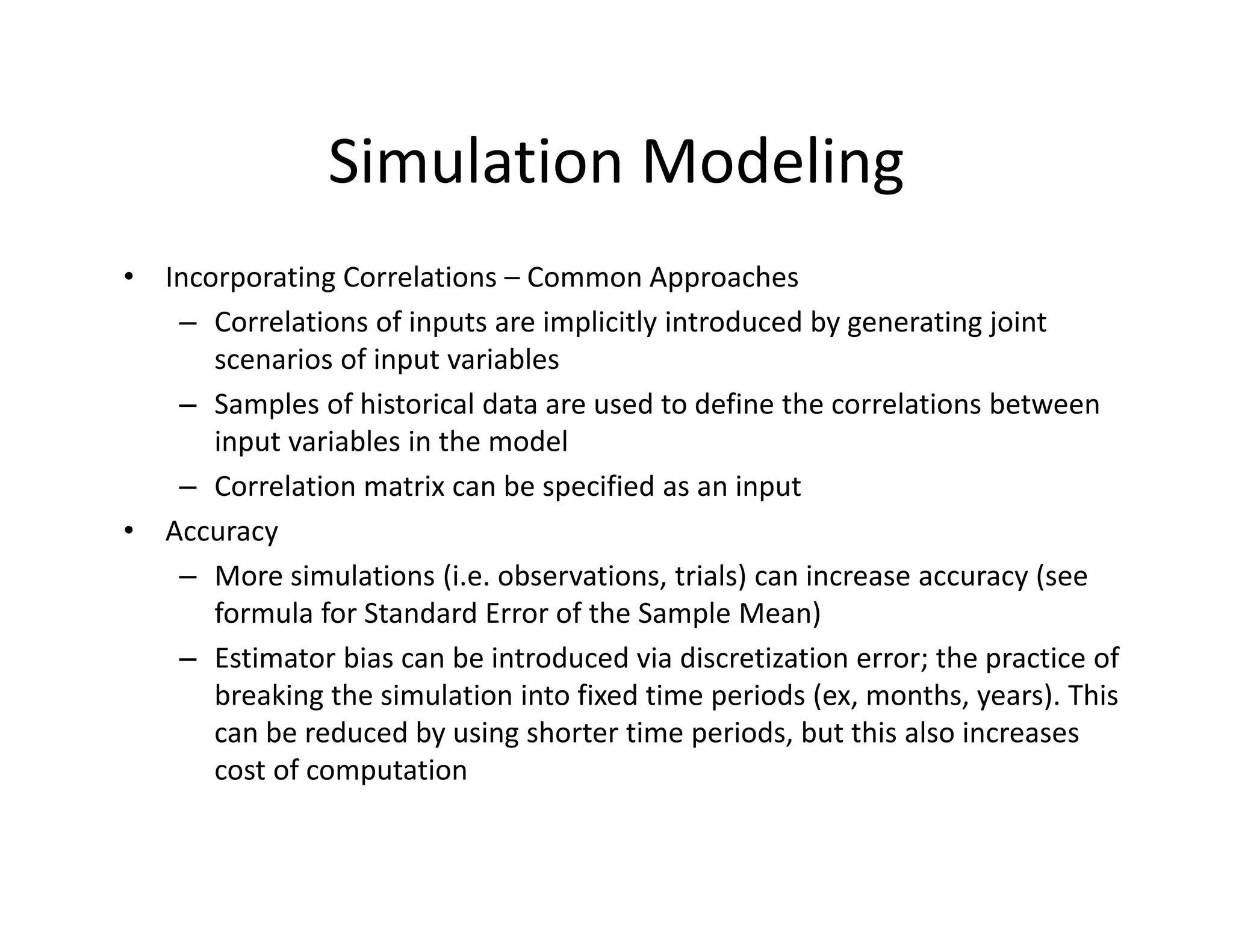 Simulation Modeling

• Incorporating Correlations – Common Approaches
  – Correlations of inputs are implicitly introduced by generating joint scenarios of input variables
  – Samples of historical data are used to define the correlations between input variables in the model
  – Correlation matrix can be specified as an input
• Accuracy
  – More simulations (i.e. observations, trials) can increase accuracy (see formula for Standard Error of the Sample Mean)
  – Estimator bias can be introduced via discretization error; the practice of breaking the simulation into fixed time periods (ex, months, years). This can be reduced by using shorter time periods, but this also increases cost of computation